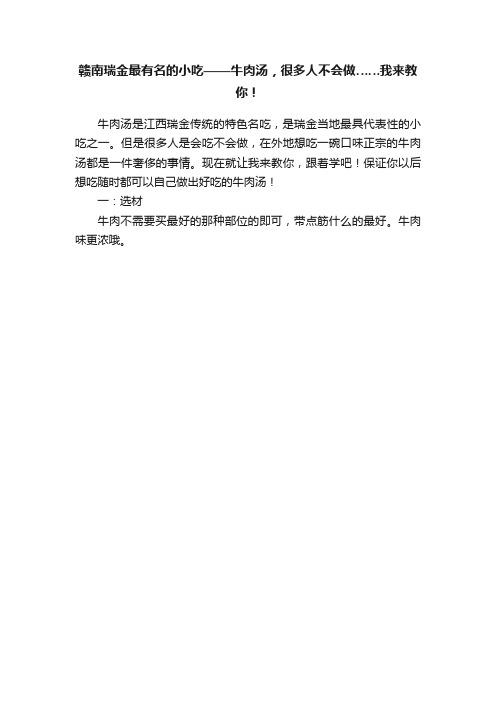 赣南瑞金最有名的小吃——牛肉汤，很多人不会做……我来教你！

牛肉汤是江西瑞金传统的特色名吃，是瑞金当地最具代表性的小吃之一。但是很多人是会吃不会做，在外地想吃一碗口味正宗的牛肉汤都是一件奢侈的事情。现在就让我来教你，跟着学吧！保证你以后想吃随时都可以自己做出好吃的牛肉汤！

一：选材

牛肉不需要买最好的那种部位的即可，带点筋什么的最好。牛肉味更浓哦。